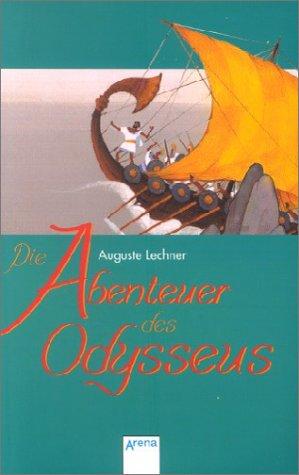 Auguste Lechner

Die Abenteuer des Odysseus

Arena